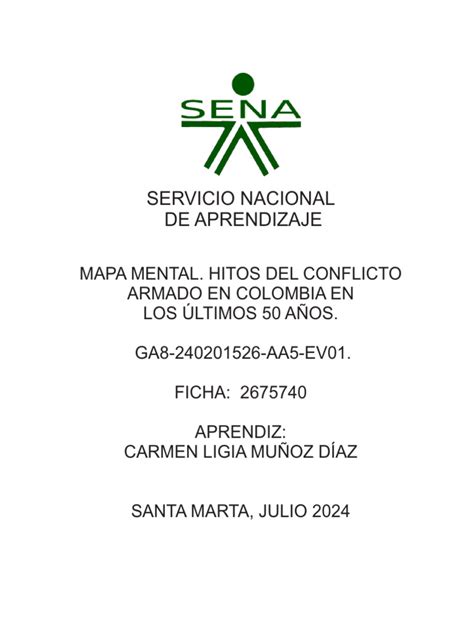 SENA

SERVICIO NACIONAL
DE APRENDIZAJE

MAPA MENTAL. HITOS DEL CONFLICTO ARMADO EN COLOMBIA EN LOS ÚLTIMOS 50 AÑOS.

GA8-240201526-AA5-EV01.

FICHA: 2675740

APRENDIZ:
CARMEN LIGIA MUÑOZ DÍAZ

SANTA MARTA, JULIO 2024